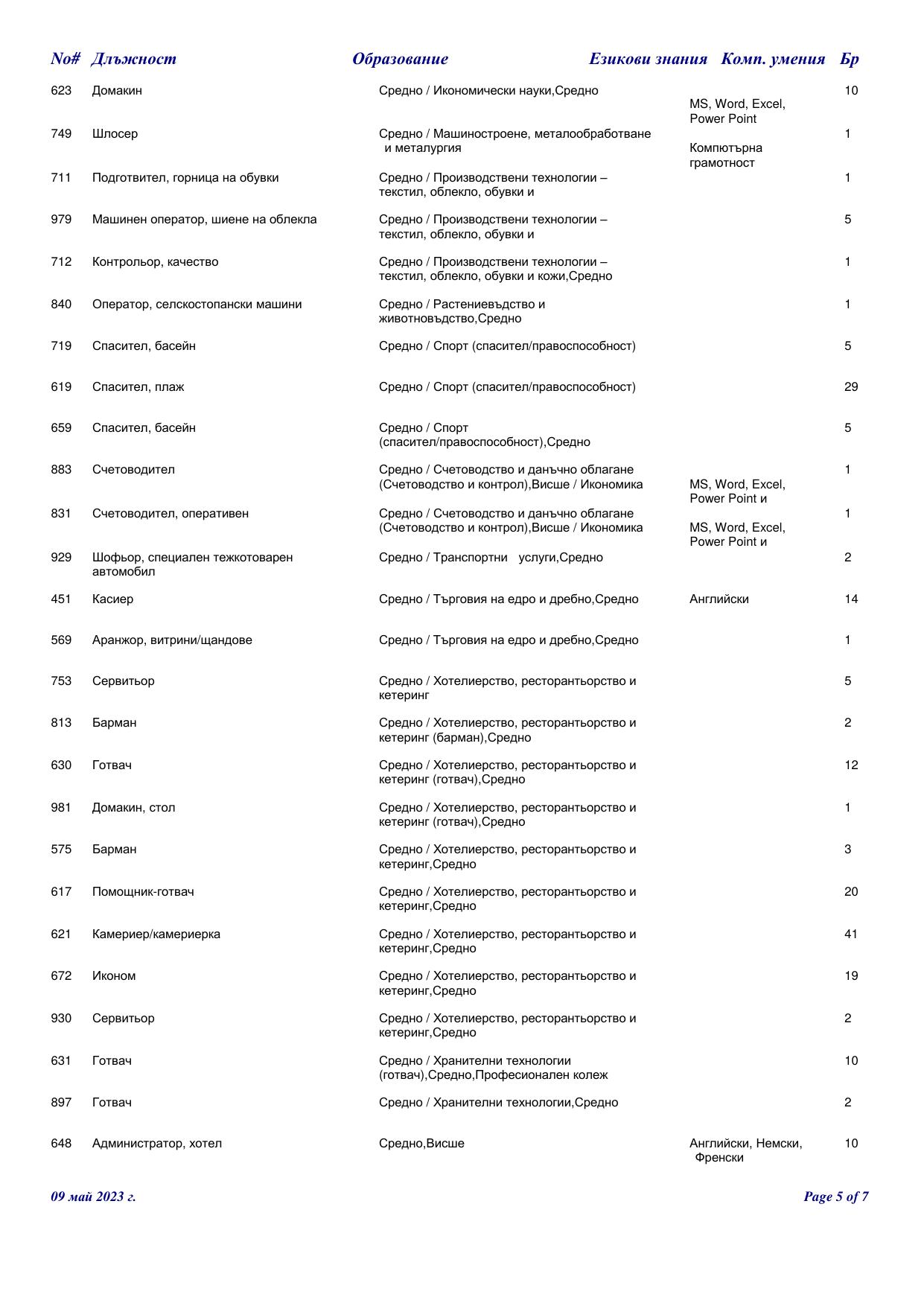 | No# | Длъжност | Образование | Езикови знания | Комп. умения | Бр |
|---|---|---|---|---|---|
| 623 | Домакин | Средно / Икономически науки,Средно | | MS, Word, Excel, Power Point | 10 |
| 749 | Шлосер | Средно / Машиностроене, металообработване и металургия | | Компютърна грамотност | 1 |
| 711 | Подготвител, горница на обувки | Средно / Производствени технологии – текстил, облекло, обувки и | | | 1 |
| 979 | Машинен оператор, шиене на облекла | Средно / Производствени технологии – текстил, облекло, обувки и | | | 5 |
| 712 | Контрольор, качество | Средно / Производствени технологии – текстил, облекло, обувки и кожи,Средно | | | 1 |
| 840 | Оператор, селскостопански машини | Средно / Растениевъдство и животновъдство,Средно | | | 1 |
| 719 | Спасител, басейн | Средно / Спорт (спасител/правоспособност) | | | 5 |
| 619 | Спасител, плаж | Средно / Спорт (спасител/правоспособност) | | | 29 |
| 659 | Спасител, басейн | Средно / Спорт (спасител/правоспособност),Средно | | | 5 |
| 883 | Счетоводител | Средно / Счетоводство и данъчно облагане (Счетоводство и контрол),Висше / Икономика | | MS, Word, Excel, Power Point и | 1 |
| 831 | Счетоводител, оперативен | Средно / Счетоводство и данъчно облагане (Счетоводство и контрол),Висше / Икономика | | MS, Word, Excel, Power Point и | 1 |
| 929 | Шофьор, специален тежкотоварен автомобил | Средно / Транспортни услуги,Средно | | | 2 |
| 451 | Касиер | Средно / Търговия на едро и дребно,Средно | Английски | | 14 |
| 569 | Аранжор, витрини/щандове | Средно / Търговия на едро и дребно,Средно | | | 1 |
| 753 | Сервитьор | Средно / Хотелиерство, ресторантьорство и кетеринг | | | 5 |
| 813 | Барман | Средно / Хотелиерство, ресторантьорство и кетеринг (барман),Средно | | | 2 |
| 630 | Готвач | Средно / Хотелиерство, ресторантьорство и кетеринг (готвач),Средно | | | 12 |
| 981 | Домакин, стол | Средно / Хотелиерство, ресторантьорство и кетеринг (готвач),Средно | | | 1 |
| 575 | Барман | Средно / Хотелиерство, ресторантьорство и кетеринг,Средно | | | 3 |
| 617 | Помощник-готвач | Средно / Хотелиерство, ресторантьорство и кетеринг,Средно | | | 20 |
| 621 | Камериер/камериерка | Средно / Хотелиерство, ресторантьорство и кетеринг,Средно | | | 41 |
| 672 | Иконом | Средно / Хотелиерство, ресторантьорство и кетеринг,Средно | | | 19 |
| 930 | Сервитьор | Средно / Хотелиерство, ресторантьорство и кетеринг,Средно | | | 2 |
| 631 | Готвач | Средно / Хранителни технологии (готвач),Средно,Професионален колеж | | | 10 |
| 897 | Готвач | Средно / Хранителни технологии,Средно | | | 2 |
| 648 | Администратор, хотел | Средно,Висше | Английски, Немски, Френски | | 10 |

09 май 2023 г.

Page 5 of 7